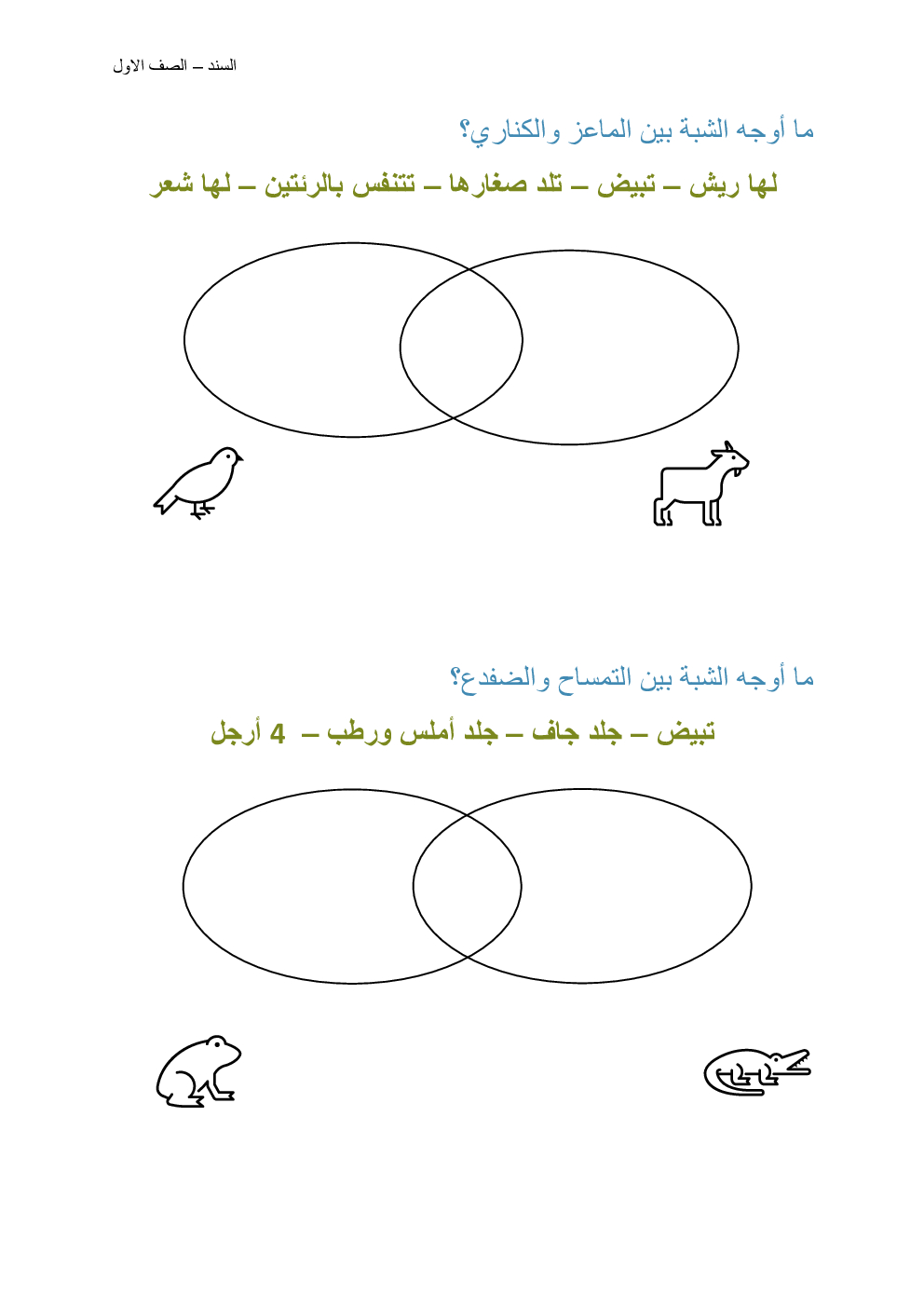 السند – الصف الاول

ما أوجه الشبة بين الماعز والكناري؟

لها ريش – تبيض – تلد صغارها – تتنفس بالرئتين – لها شعر

ما أوجه الشبة بين التمساح والضفدع؟

تبيض – جلد جاف – جلد أملس ورطب – 4 أرجل